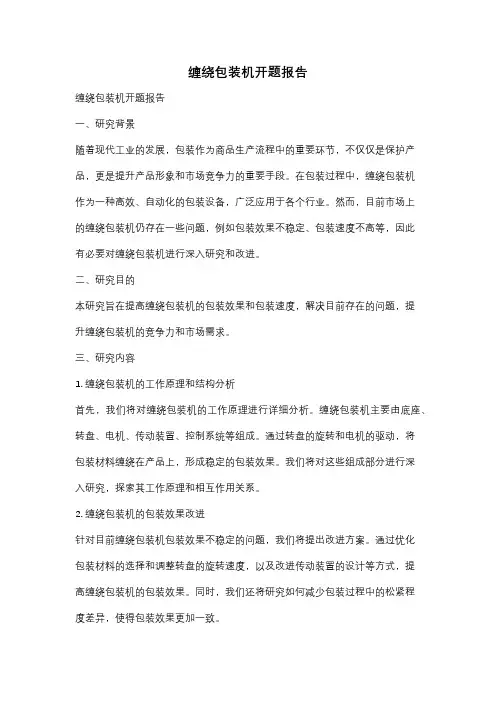 缠绕包装机开题报告

缠绕包装机开题报告

一、研究背景

随着现代工业的发展，包装作为商品生产流程中的重要环节，不仅仅是保护产品，更是提升产品形象和市场竞争力的重要手段。在包装过程中，缠绕包装机作为一种高效、自动化的包装设备，广泛应用于各个行业。然而，目前市场上的缠绕包装机仍存在一些问题，例如包装效果不稳定、包装速度不高等，因此有必要对缠绕包装机进行深入研究和改进。

二、研究目的

本研究旨在提高缠绕包装机的包装效果和包装速度，解决目前存在的问题，提升缠绕包装机的竞争力和市场需求。

三、研究内容

1. 缠绕包装机的工作原理和结构分析

首先，我们将对缠绕包装机的工作原理进行详细分析。缠绕包装机主要由底座、转盘、电机、传动装置、控制系统等组成。通过转盘的旋转和电机的驱动，将包装材料缠绕在产品上，形成稳定的包装效果。我们将对这些组成部分进行深入研究，探索其工作原理和相互作用关系。

2. 缠绕包装机的包装效果改进

针对目前缠绕包装机包装效果不稳定的问题，我们将提出改进方案。通过优化包装材料的选择和调整转盘的旋转速度，以及改进传动装置的设计等方式，提高缠绕包装机的包装效果。同时，我们还将研究如何减少包装过程中的松紧程度差异，使得包装效果更加一致。